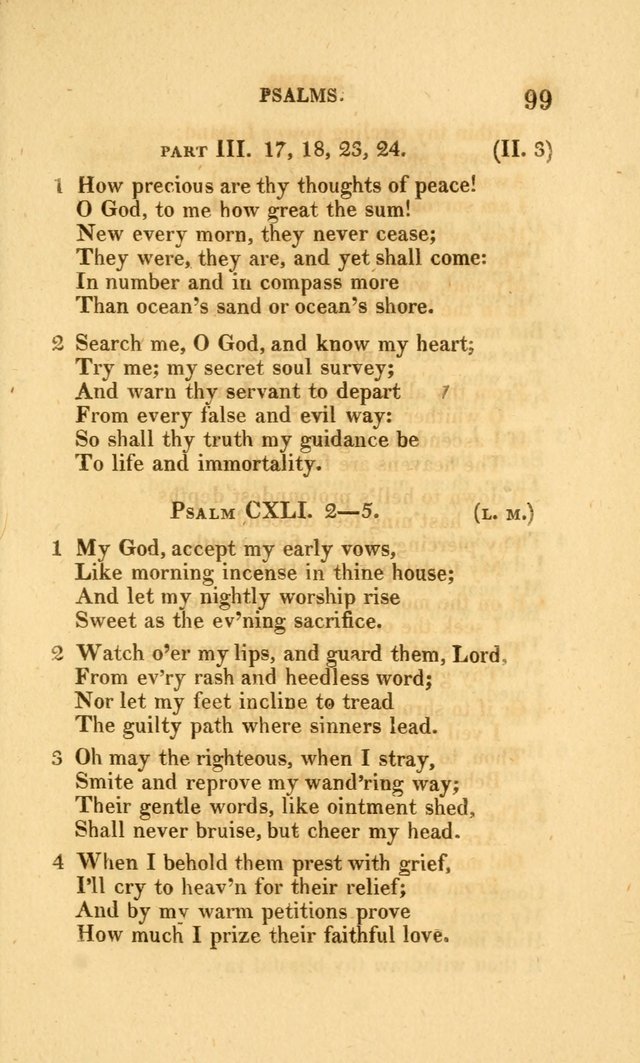 PSALMS. 99

PART III. 17, 18, 23, 24. (II. 3)

1 How precious are thy thoughts of peace!
O God, to me how great the sum!
New every morn, they never cease;
They were, they are, and yet shall come:
In number and in compass more
Than ocean's sand or ocean's shore.

2 Search me, O God, and know my heart;
Try me; my secret soul survey;
And warn thy servant to depart
From every false and evil way:
So shall thy truth my guidance be
To life and immortality.

PSALM CXLI. 2—5. (L. M.)

1 My God, accept my early vows,
Like morning incense in thine house;
And let my nightly worship rise
Sweet as the ev'ning sacrifice.

2 Watch o'er my lips, and guard them, Lord,
From ev'ry rash and heedless word;
Nor let my feet incline to tread
The guilty path where sinners lead.

3 Oh may the righteous, when I stray,
Smite and reprove my wand'ring way;
Their gentle words, like ointment shed,
Shall never bruise, but cheer my head.

4 When I behold them prest with grief,
I'll cry to heav'n for their relief;
And by my warm petitions prove
How much I prize their faithful love.